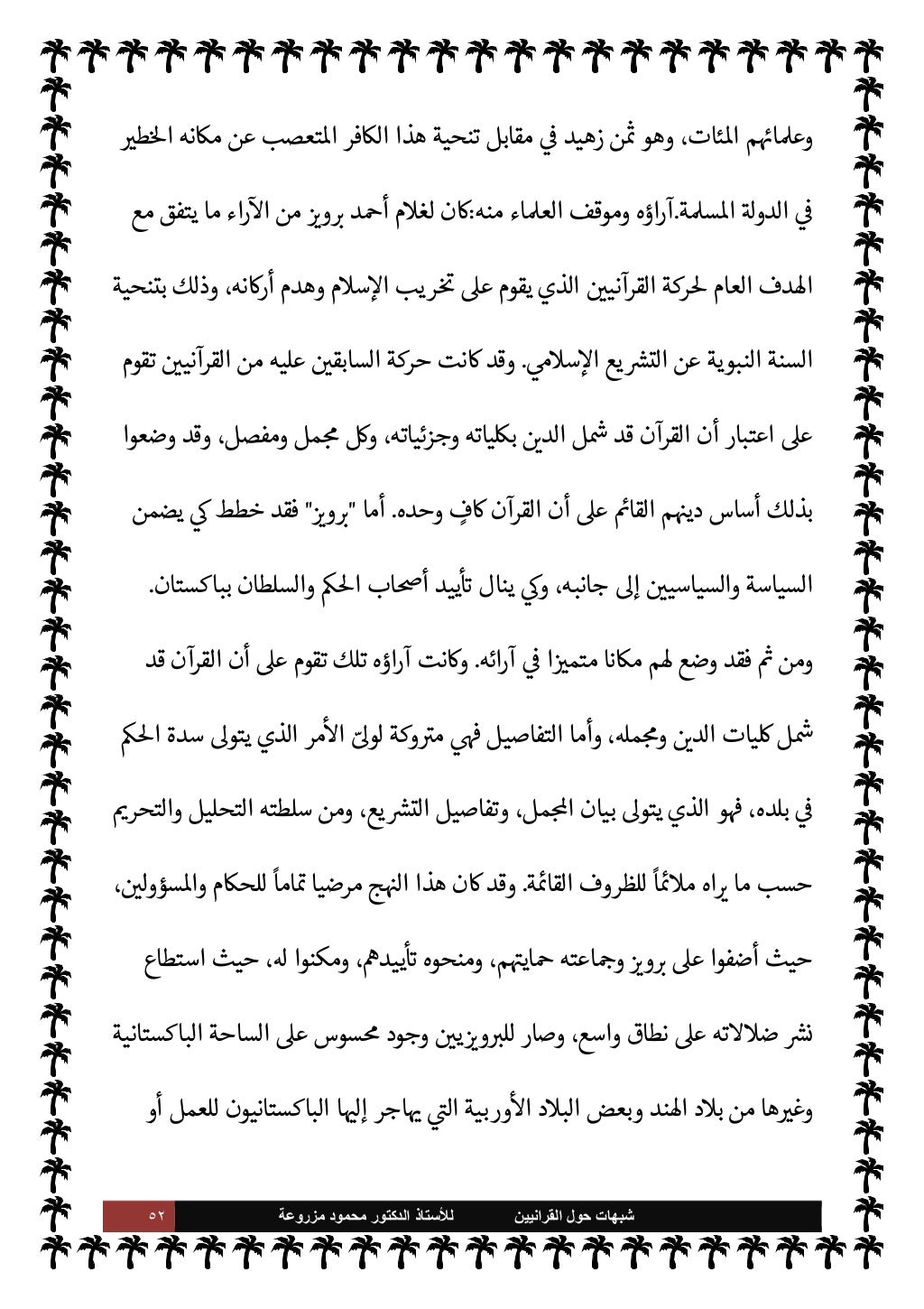 وعلمائهم المئات، وهو ثمن زهيد في مقابل تنحية هذا الكافر المتعصب عن مكانه الخطير في الدولة المسلمة.آراؤه وموقف العلماء منه:كان لغلام أحمد برويز من الآراء ما يتفق مع الهدف العام لحركة القرآنيين الذي يقوم على تخريب الإسلام وهدم أركانه، وذلك بتنحية السنة النبوية عن التشريع الإسلامي. وقد كانت حركة السابقين عليه من القرآنيين تقوم على اعتبار أن القرآن قد شمل الدين بكلياته وجزئياته، وكل مجمل ومفصل، وقد وضعوا بذلك أساس دينهم القائم على أن القرآن كافٍ وحده. أما "برويز" فقد خطط كي يضمن السياسة والسياسيين إلى جانبه، وكي ينال تأييد أصحاب الحكم والسلطان بباكستان. ومن ثم فقد وضع لهم مكانا متميزا في آرائه. وكانت آراؤه تلك تقوم على أن القرآن قد شمل كليات الدين ومجمله، وأما التفاصيل فهي متروكة لوليّ الأمر الذي يتولى سدة الحكم في بلده، فهو الذي يتولى بيان المجمل، وتفاصيل التشريع، ومن سلطته التحليل والتحريم حسب ما يراه ملائماً للظروف القائمة. وقد كان هذا النهج مرضيا تماماً للحكام والمسؤولين، حيث أضفوا على برويز وجماعته حمايتهم، ومنحوه تأييدهم، ومكنوا له، حيث استطاع نشر ضلالاته على نطاق واسع، وصار للبرويزيين وجود محسوس على الساحة الباكستانية وغيرها من بلاد الهند وبعض البلاد الأوربية التي يهاجر إليها الباكستانيون للعمل أو

شبهات حول القرانيين للأستاذ الدكتور محمود مزروعة ٥٢